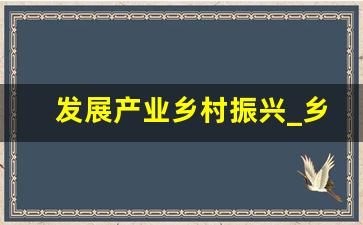 发展产业乡村振兴_乡